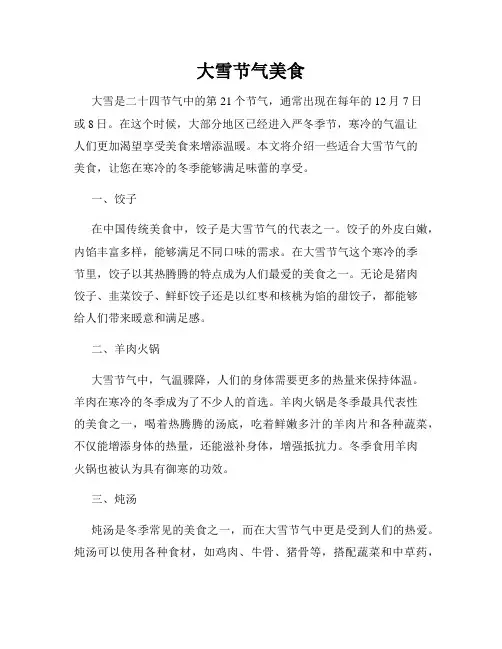 大雪节气美食

大雪是二十四节气中的第 21 个节气，通常出现在每年的 12 月 7 日或 8 日。在这个时候，大部分地区已经进入严冬季节，寒冷的气温让人们更加渴望享受美食来增添温暖。本文将介绍一些适合大雪节气的美食，让您在寒冷的冬季能够满足味蕾的享受。

一、饺子

在中国传统美食中，饺子是大雪节气的代表之一。饺子的外皮白嫩，内馅丰富多样，能够满足不同口味的需求。在大雪节气这个寒冷的季节里，饺子以其热腾腾的特点成为人们最爱的美食之一。无论是猪肉饺子、韭菜饺子、鲜虾饺子还是以红枣和核桃为馅的甜饺子，都能够给人们带来暖意和满足感。

二、羊肉火锅

大雪节气中，气温骤降，人们的身体需要更多的热量来保持体温。羊肉在寒冷的冬季成为了不少人的首选。羊肉火锅是冬季最具代表性的美食之一，喝着热腾腾的汤底，吃着鲜嫩多汁的羊肉片和各种蔬菜，不仅能增添身体的热量，还能滋补身体，增强抵抗力。冬季食用羊肉火锅也被认为具有御寒的功效。

三、炖汤

炖汤是冬季常见的美食之一，而在大雪节气中更是受到人们的热爱。炖汤可以使用各种食材，如鸡肉、牛骨、猪骨等，搭配蔬菜和中草药，